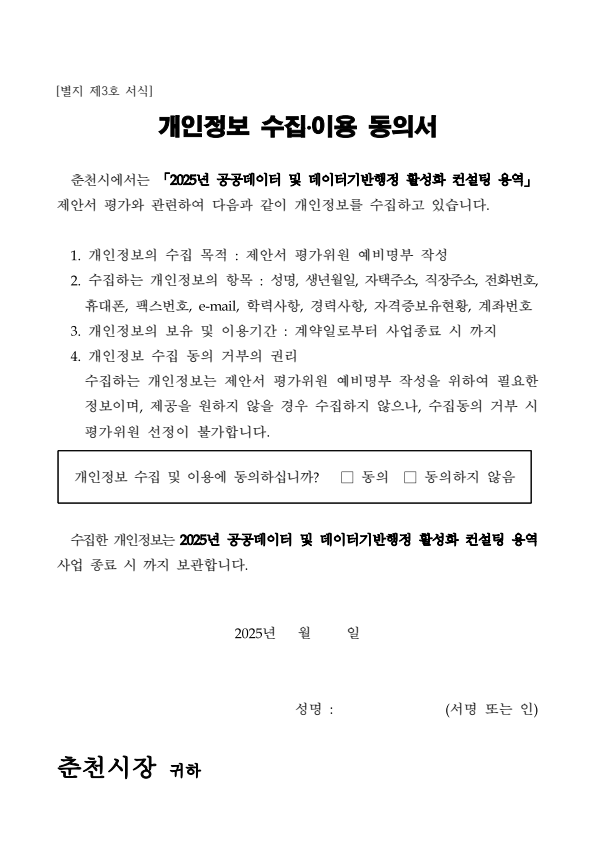 [별지 제3호 서식]

개인정보 수집·이용 동의서

춘천시에서는 「2025년 공공데이터 및 데이터기반행정 활성화 컨설팅 용역」 제안서 평가와 관련하여 다음과 같이 개인정보를 수집하고 있습니다.

1. 개인정보의 수집 목적 : 제안서 평가위원 예비명부 작성
2. 수집하는 개인정보의 항목 : 성명, 생년월일, 자택주소, 직장주소, 전화번호, 휴대폰, 팩스번호, e-mail, 학력사항, 경력사항, 자격증보유현황, 계좌번호
3. 개인정보의 보유 및 이용기간 : 계약일로부터 사업종료 시 까지
4. 개인정보 수집 동의 거부의 권리
수집하는 개인정보는 제안서 평가위원 예비명부 작성을 위하여 필요한 정보이며, 제공을 원하지 않을 경우 수집하지 않으나, 수집동의 거부 시 평가위원 선정이 불가합니다.

개인정보 수집 및 이용에 동의하십니까? □ 동의 □ 동의하지 않음

수집한 개인정보는 2025년 공공데이터 및 데이터기반행정 활성화 컨설팅 용역 사업 종료 시 까지 보관합니다.

2025년 월 일

성명 : (서명 또는 인)

춘천시장 귀하